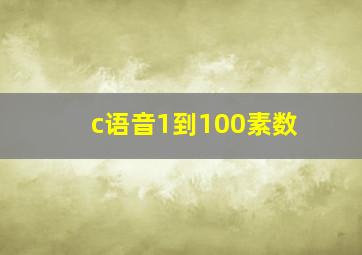 c语音1到100素数